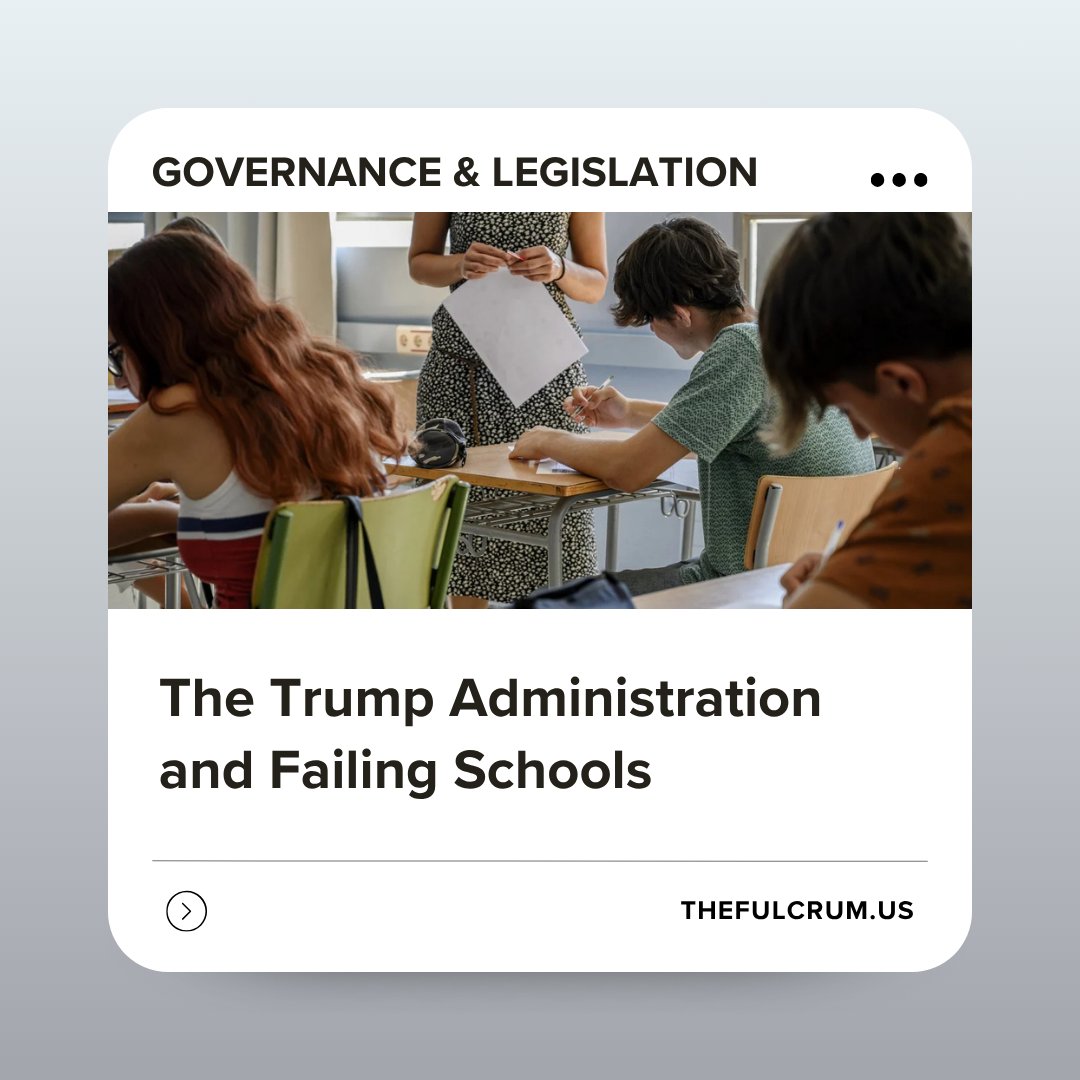 GOVERNANCE & LEGISLATION

The Trump Administration and Failing Schools

THEFULCRUM.US